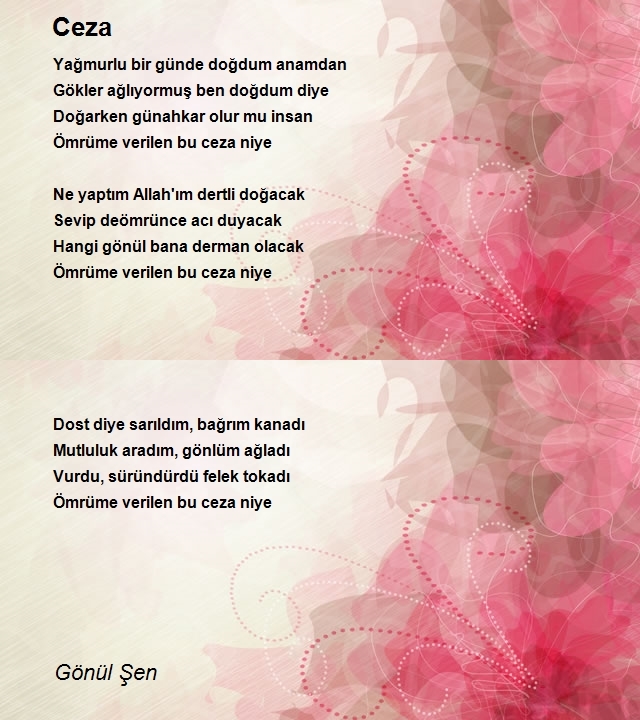 Ceza

Yağmurlu bir günde doğdum anamdan
Gökler ağlıyormuş ben doğdum diye
Doğarken günahkar olur mu insan
Ömrüme verilen bu ceza niye

Ne yaptım Allah'ım dertli doğacak
Sevip deömrünce acı duyacak
Hangi gönül bana derman olacak
Ömrüme verilen bu ceza niye

Dost diye sarıldım, bağrım kanadı
Mutluluk aradım, gönlüm ağladı
Vurdu, süründürdü felek tokadı
Ömrüme verilen bu ceza niye

Gönül Şen